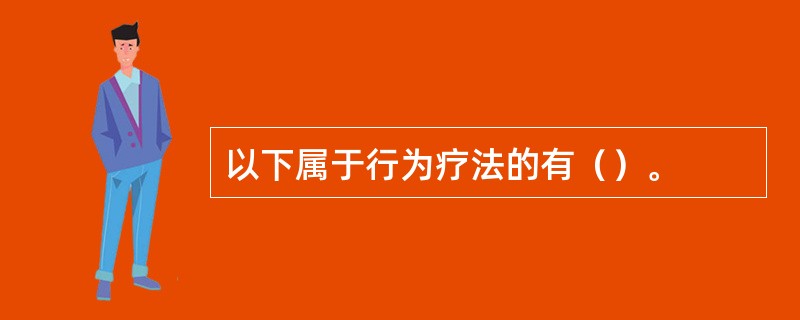 以下属于行为疗法的有（）。